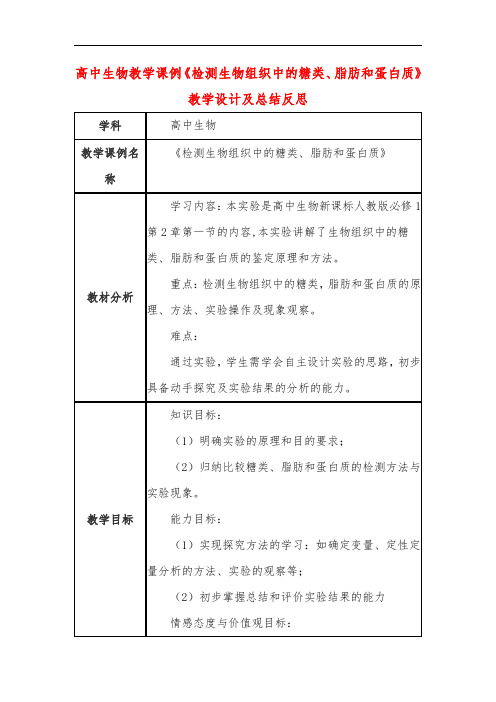 高中生物教学课例《检测生物组织中的糖类、脂肪和蛋白质》教学设计及总结反思

| 学科 | 高中生物 |
|---|---|
| 教学课例名称 | 《检测生物组织中的糖类、脂肪和蛋白质》 |
| 教材分析 | 学习内容：本实验是高中生物新课标人教版必修1第2章第一节的内容,本实验讲解了生物组织中的糖类、脂肪和蛋白质的鉴定原理和方法。<br>重点：检测生物组织中的糖类，脂肪和蛋白质的原理、方法、实验操作及现象观察。<br>难点：<br>通过实验，学生需学会自主设计实验的思路，初步具备动手探究及实验结果的分析的能力。 |
| 教学目标 | 知识目标：<br>（1）明确实验的原理和目的要求；<br>（2）归纳比较糖类、脂肪和蛋白质的检测方法与实验现象。<br>能力目标：<br>（1）实现探究方法的学习：如确定变量、定性定量分析的方法、实验的观察等；<br>（2）初步掌握总结和评价实验结果的能力<br>情感态度与价值观目标： |